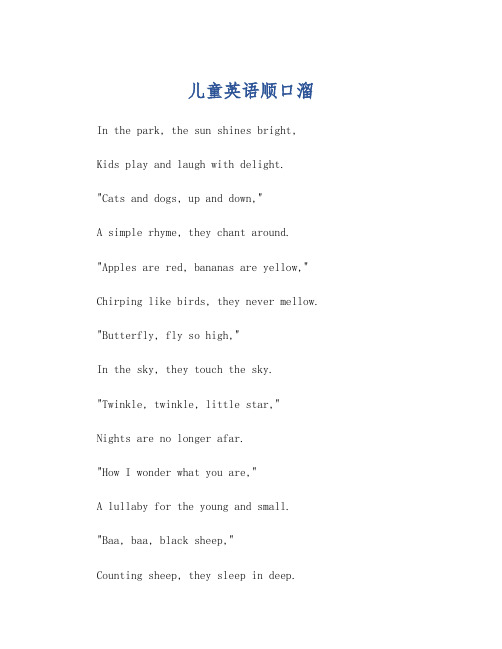 儿童英语顺口溜

In the park, the sun shines bright,

Kids play and laugh with delight.

"Cats and dogs, up and down,"

A simple rhyme, they chant around.

"Apples are red, bananas are yellow,"

Chirping like birds, they never mellow.

"Butterfly, fly so high,"

In the sky, they touch the sky.

"Twinkle, twinkle, little star,"

Nights are no longer afar.

"How I wonder what you are,"

A lullaby for the young and small.

"Baa, baa, black sheep,"

Counting sheep, they sleep in deep.